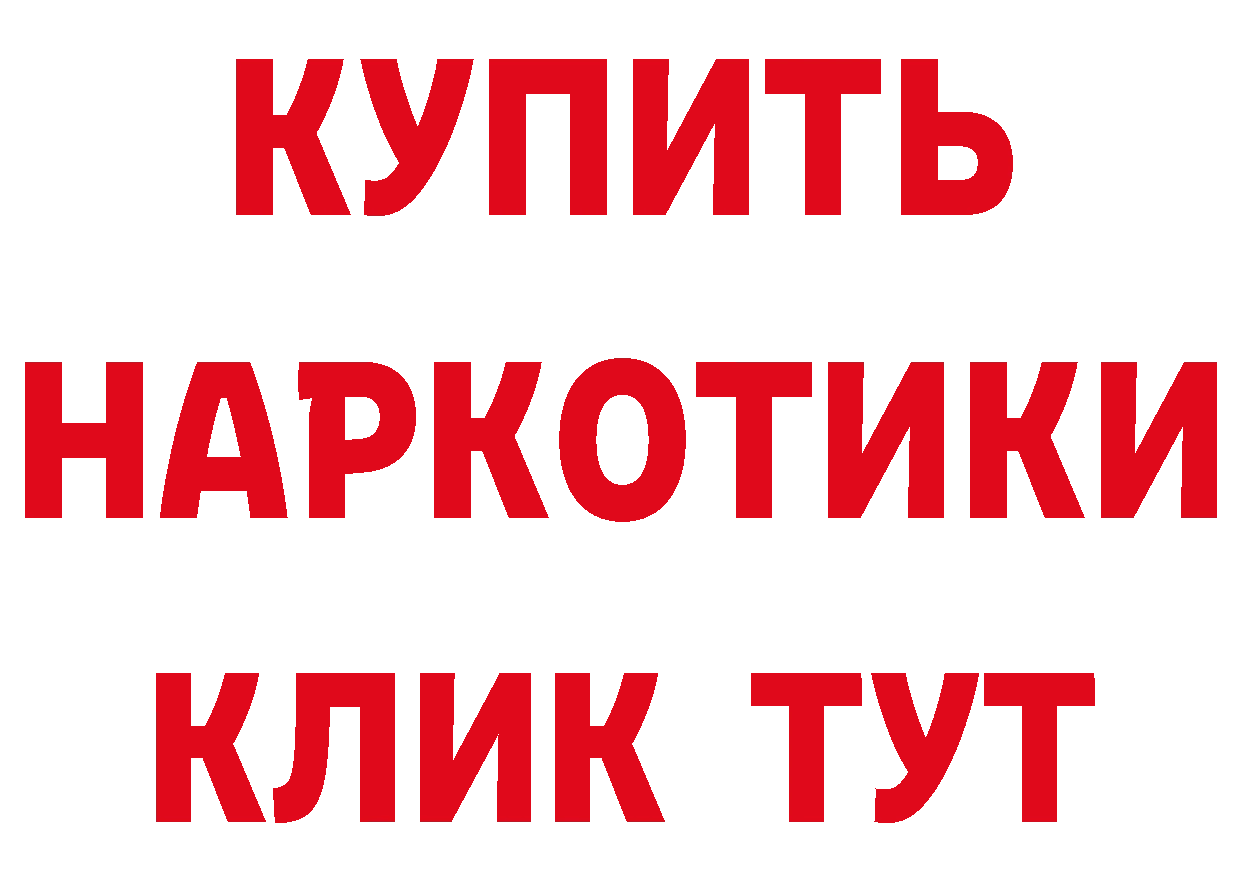 КУПИТЬ НАРКОТИКИ КЛИК ТУТ